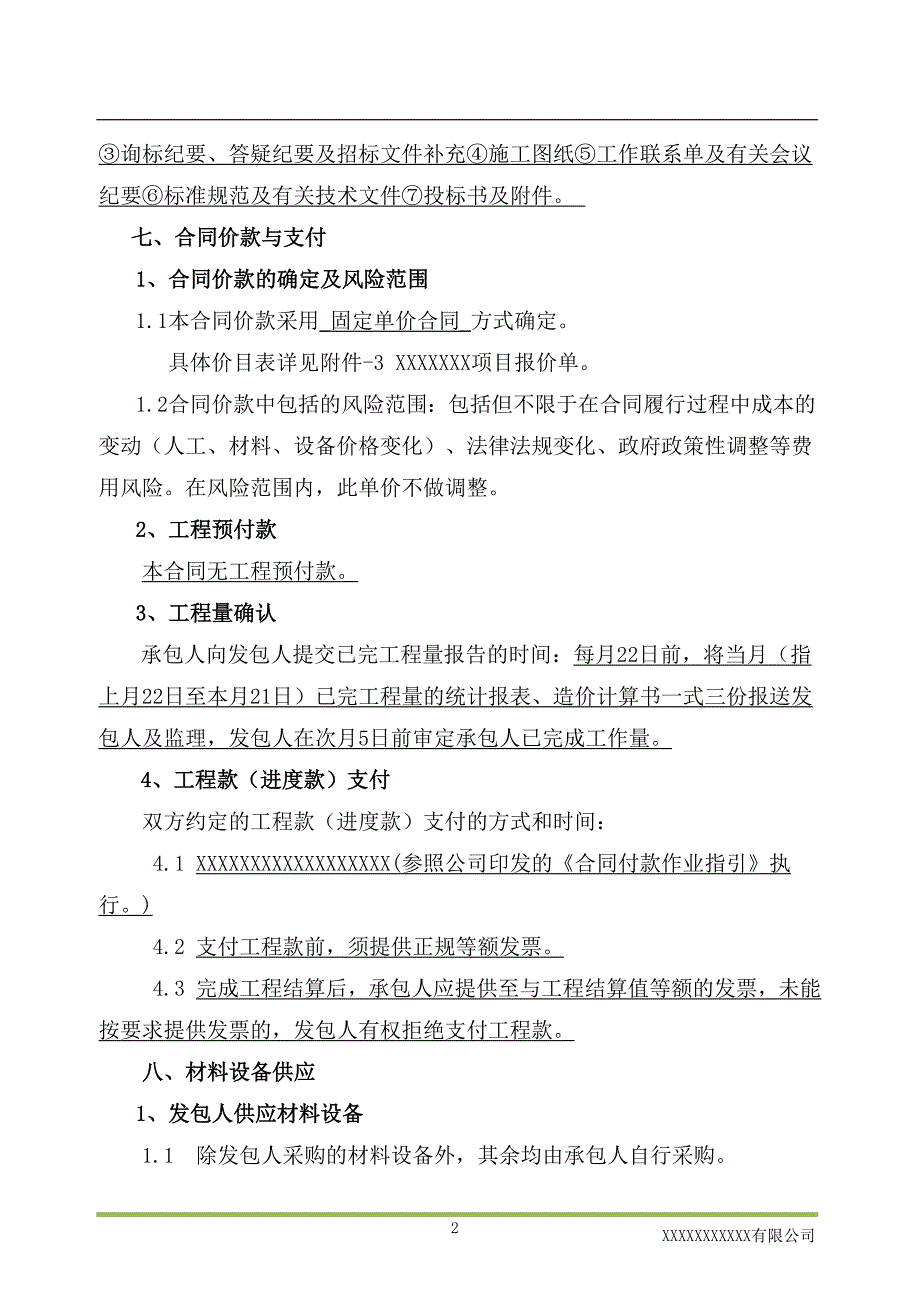 ③询标纪要、答疑纪要及招标文件补充④施工图纸⑤工作联系单及有关会议纪要⑥标准规范及有关技术文件⑦投标书及附件。

七、合同价款与支付

1、合同价款的确定及风险范围

1.1本合同价款采用 固定单价合同 方式确定。

具体价目表详见附件-3 XXXXXXX项目报价单。

1.2合同价款中包括的风险范围：包括但不限于在合同履行过程中成本的变动（人工、材料、设备价格变化）、法律法规变化、政府政策性调整等费用风险。在风险范围内，此单价不做调整。

2、工程预付款

本合同无工程预付款。

3、工程量确认

承包人向发包人提交已完工程量报告的时间：每月22日前，将当月（指上月22日至本月21日）已完工程量的统计报表、造价计算书一式三份报送发包人及监理，发包人在次月5日前审定承包人已完成工作量。

4、工程款（进度款）支付

双方约定的工程款（进度款）支付的方式和时间：

4.1 XXXXXXXXXXXXXXXXXX(参照公司印发的《合同付款作业指引》执行。)

4.2 支付工程款前，须提供正规等额发票。

4.3 完成工程结算后，承包人应提供至与工程结算值等额的发票，未能按要求提供发票的，发包人有权拒绝支付工程款。

八、材料设备供应

1、发包人供应材料设备

1.1 除发包人采购的材料设备外，其余均由承包人自行采购。

2

XXXXXXXXXXX有限公司